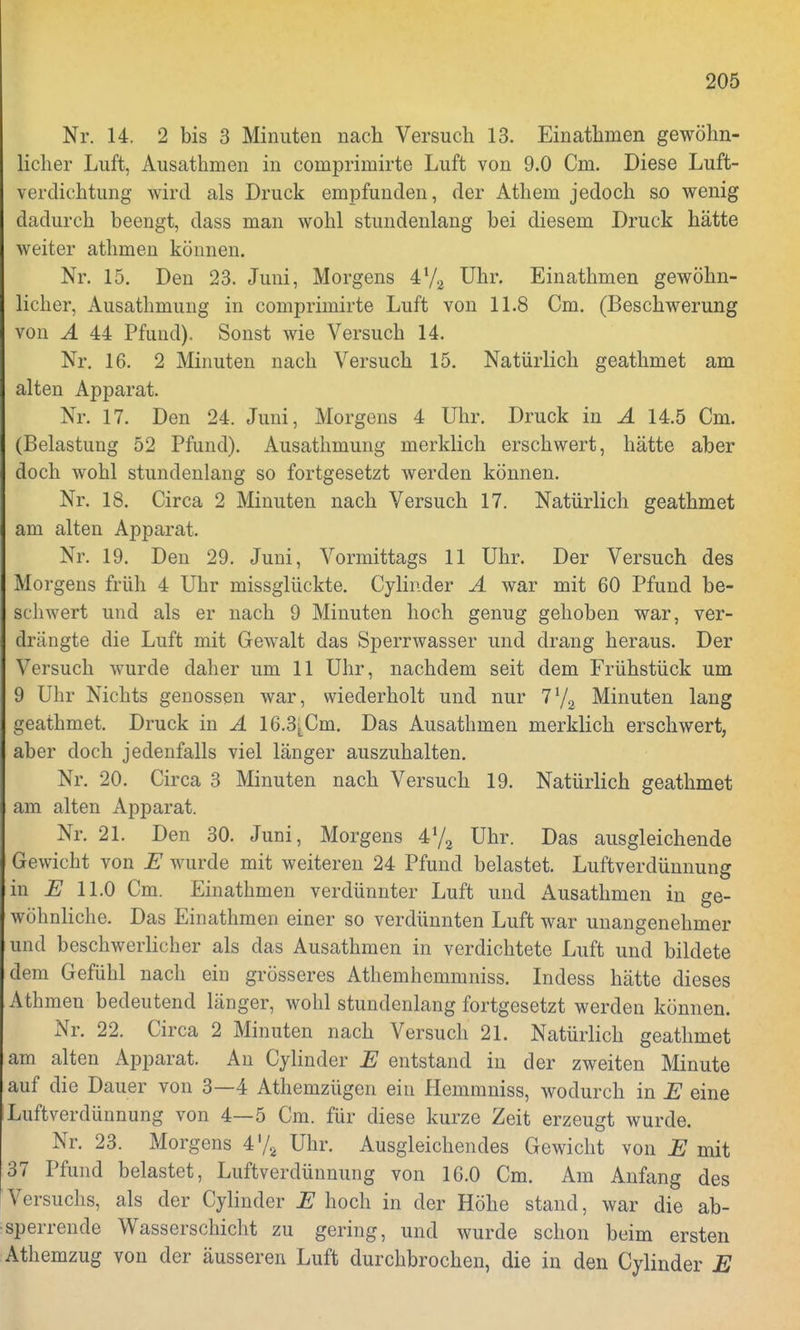 205

Nr. 14. 2 bis 3 Minuten nach Versuch 13. Einathmen gewöhnlicher Luft, Ausathmen in comprimirte Luft von 9.0 Cm. Diese Luftverdichtung wird als Druck empfunden, der Athem jedoch so wenig dadurch beengt, dass man wohl stundenlang bei diesem Druck hätte weiter athmen können.

Nr. 15. Den 23. Juni, Morgens $4\frac{1}{2}$ Uhr. Einathmen gewöhnlicher, Ausathmung in comprimirte Luft von 11.8 Cm. (Beschwerung von $A$ 44 Pfund). Sonst wie Versuch 14.

Nr. 16. 2 Minuten nach Versuch 15. Natürlich geathmet am alten Apparat.

Nr. 17. Den 24. Juni, Morgens 4 Uhr. Druck in $A$ 14.5 Cm. (Belastung 52 Pfund). Ausathmung merklich erschwert, hätte aber doch wohl stundenlang so fortgesetzt werden können.

Nr. 18. Circa 2 Minuten nach Versuch 17. Natürlich geathmet am alten Apparat.

Nr. 19. Den 29. Juni, Vormittags 11 Uhr. Der Versuch des Morgens früh 4 Uhr missglückte. Cylinder $A$ war mit 60 Pfund beschwert und als er nach 9 Minuten hoch genug gehoben war, verdrängte die Luft mit Gewalt das Sperrwasser und drang heraus. Der Versuch wurde daher um 11 Uhr, nachdem seit dem Frühstück um 9 Uhr Nichts genossen war, wiederholt und nur $7\frac{1}{2}$ Minuten lang geathmet. Druck in $A$ 16.3 Cm. Das Ausathmen merklich erschwert, aber doch jedenfalls viel länger auszuhalten.

Nr. 20. Circa 3 Minuten nach Versuch 19. Natürlich geathmet am alten Apparat.

Nr. 21. Den 30. Juni, Morgens $4\frac{1}{2}$ Uhr. Das ausgleichende Gewicht von $E$ wurde mit weiteren 24 Pfund belastet. Luftverdünnung in $E$ 11.0 Cm. Einathmen verdünnter Luft und Ausathmen in gewöhnliche. Das Einathmen einer so verdünnten Luft war unangenehmer und beschwerlicher als das Ausathmen in verdichtete Luft und bildete dem Gefühl nach ein grösseres Athemhemmniss. Indess hätte dieses Athmen bedeutend länger, wohl stundenlang fortgesetzt werden können.

Nr. 22. Circa 2 Minuten nach Versuch 21. Natürlich geathmet am alten Apparat. An Cylinder $E$ entstand in der zweiten Minute auf die Dauer von 3—4 Athemzügen ein Hemmniss, wodurch in $E$ eine Luftverdünnung von 4—5 Cm. für diese kurze Zeit erzeugt wurde.

Nr. 23. Morgens $4\frac{1}{2}$ Uhr. Ausgleichendes Gewicht von $E$ mit 37 Pfund belastet, Luftverdünnung von 16.0 Cm. Am Anfang des Versuchs, als der Cylinder $E$ hoch in der Höhe stand, war die absperrende Wasserschicht zu gering, und wurde schon beim ersten Athemzug von der äusseren Luft durchbrochen, die in den Cylinder $E$